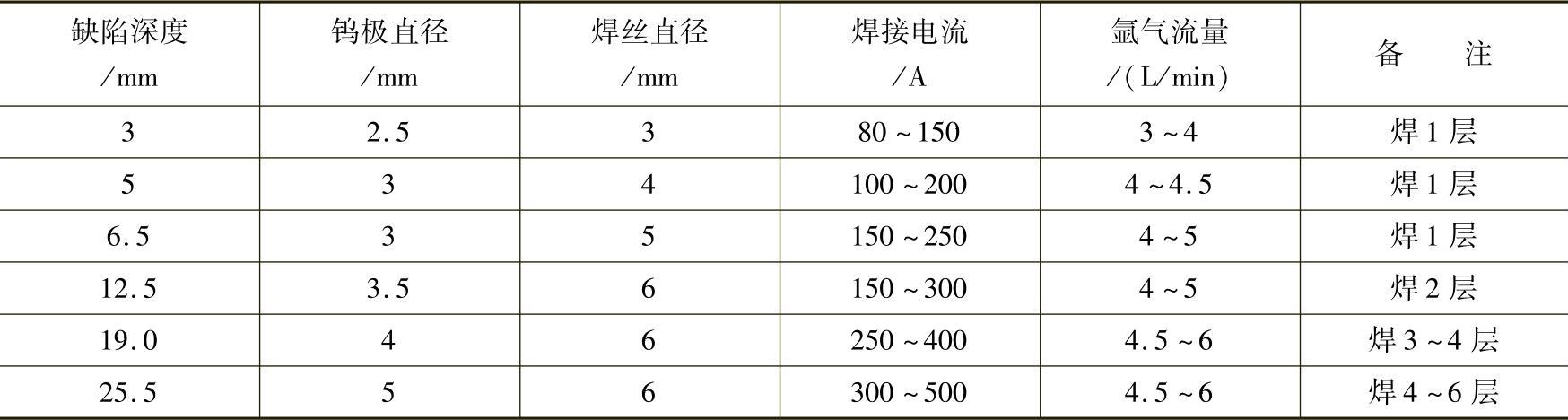 | 缺陷深度/mm | 钨极直径/mm | 焊丝直径/mm | 焊接电流/A | 氩气流量/(L/min) | 备　注 |
|---|---|---|---|---|---|
| 3 | 2.5 | 3 | 80~150 | 3~4 | 焊1层 |
| 5 | 3 | 4 | 100~200 | 4~4.5 | 焊1层 |
| 6.5 | 3 | 5 | 150~250 | 4~5 | 焊1层 |
| 12.5 | 3.5 | 6 | 150~300 | 4~5 | 焊2层 |
| 19.0 | 4 | 6 | 250~400 | 4.5~6 | 焊3~4层 |
| 25.5 | 5 | 6 | 300~500 | 4.5~6 | 焊4~6层 |